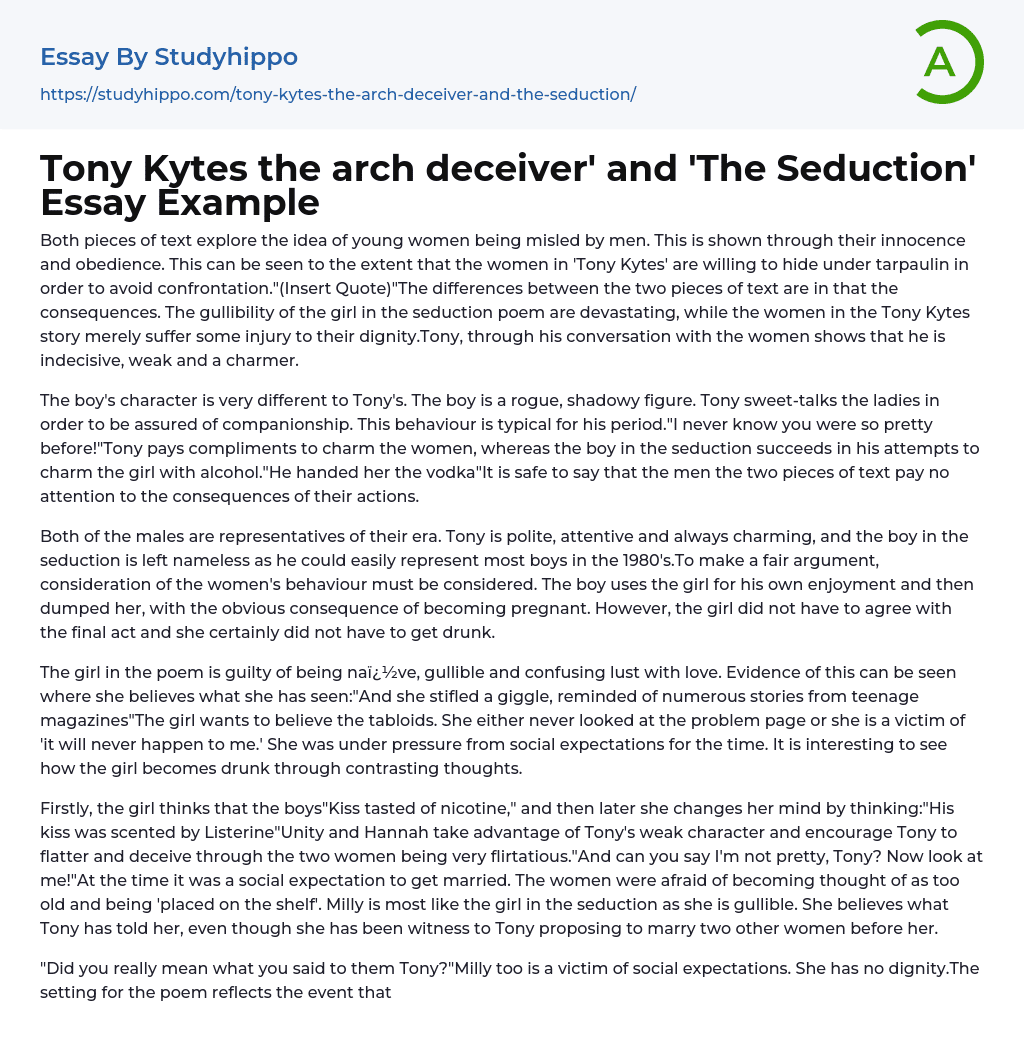 Essay By Studyhippo

https://studyhippo.com/tony-kytes-the-arch-deceiver-and-the-seduction/

A

Tony Kytes the arch deceiver' and 'The Seduction' Essay Example

Both pieces of text explore the idea of young women being misled by men. This is shown through their innocence and obedience. This can be seen to the extent that the women in 'Tony Kytes' are willing to hide under tarpaulin in order to avoid confrontation."(Insert Quote)"The differences between the two pieces of text are in that the consequences. The gullibility of the girl in the seduction poem are devastating, while the women in the Tony Kytes story merely suffer some injury to their dignity.Tony, through his conversation with the women shows that he is indecisive, weak and a charmer.

The boy's character is very different to Tony's. The boy is a rogue, shadowy figure. Tony sweet-talks the ladies in order to be assured of companionship. This behaviour is typical for his period."I never know you were so pretty before!"Tony pays compliments to charm the women, whereas the boy in the seduction succeeds in his attempts to charm the girl with alcohol."He handed her the vodka"It is safe to say that the men the two pieces of text pay no attention to the consequences of their actions.

Both of the males are representatives of their era. Tony is polite, attentive and always charming, and the boy in the seduction is left nameless as he could easily represent most boys in the 1980's.To make a fair argument, consideration of the women's behaviour must be considered. The boy uses the girl for his own enjoyment and then dumped her, with the obvious consequence of becoming pregnant. However, the girl did not have to agree with the final act and she certainly did not have to get drunk.

The girl in the poem is guilty of being naï¿½ve, gullible and confusing lust with love. Evidence of this can be seen where she believes what she has seen:"And she stifled a giggle, reminded of numerous stories from teenage magazines"The girl wants to believe the tabloids. She either never looked at the problem page or she is a victim of 'it will never happen to me.' She was under pressure from social expectations for the time. It is interesting to see how the girl becomes drunk through contrasting thoughts.

Firstly, the girl thinks that the boys"Kiss tasted of nicotine," and then later she changes her mind by thinking:"His kiss was scented by Listerine"Unity and Hannah take advantage of Tony's weak character and encourage Tony to flatter and deceive through the two women being very flirtatious."And can you say I'm not pretty, Tony? Now look at me!"At the time it was a social expectation to get married. The women were afraid of becoming thought of as too old and being 'placed on the shelf'. Milly is most like the girl in the seduction as she is gullible. She believes what Tony has told her, even though she has been witness to Tony proposing to marry two other women before her.

"Did you really mean what you said to them Tony?"Milly too is a victim of social expectations. She has no dignity.The setting for the poem reflects the event that